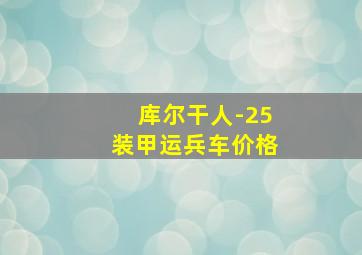 库尔干人-25
装甲运兵车价格